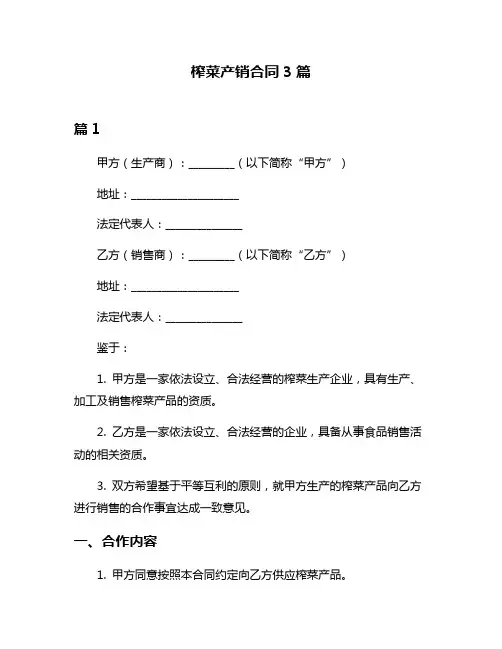 榨菜产销合同 3 篇

篇 1

甲方（生产商）：________（以下简称“甲方”）

地址：____________________

法定代表人：______________

乙方（销售商）：________（以下简称“乙方”）

地址：____________________

法定代表人：______________

鉴于：

1. 甲方是一家依法设立、合法经营的榨菜生产企业，具有生产、加工及销售榨菜产品的资质。

2. 乙方是一家依法设立、合法经营的企业，具备从事食品销售活动的相关资质。

3. 双方希望基于平等互利的原则，就甲方生产的榨菜产品向乙方进行销售的合作事宜达成一致意见。

一、合作内容

1. 甲方同意按照本合同约定向乙方供应榨菜产品。